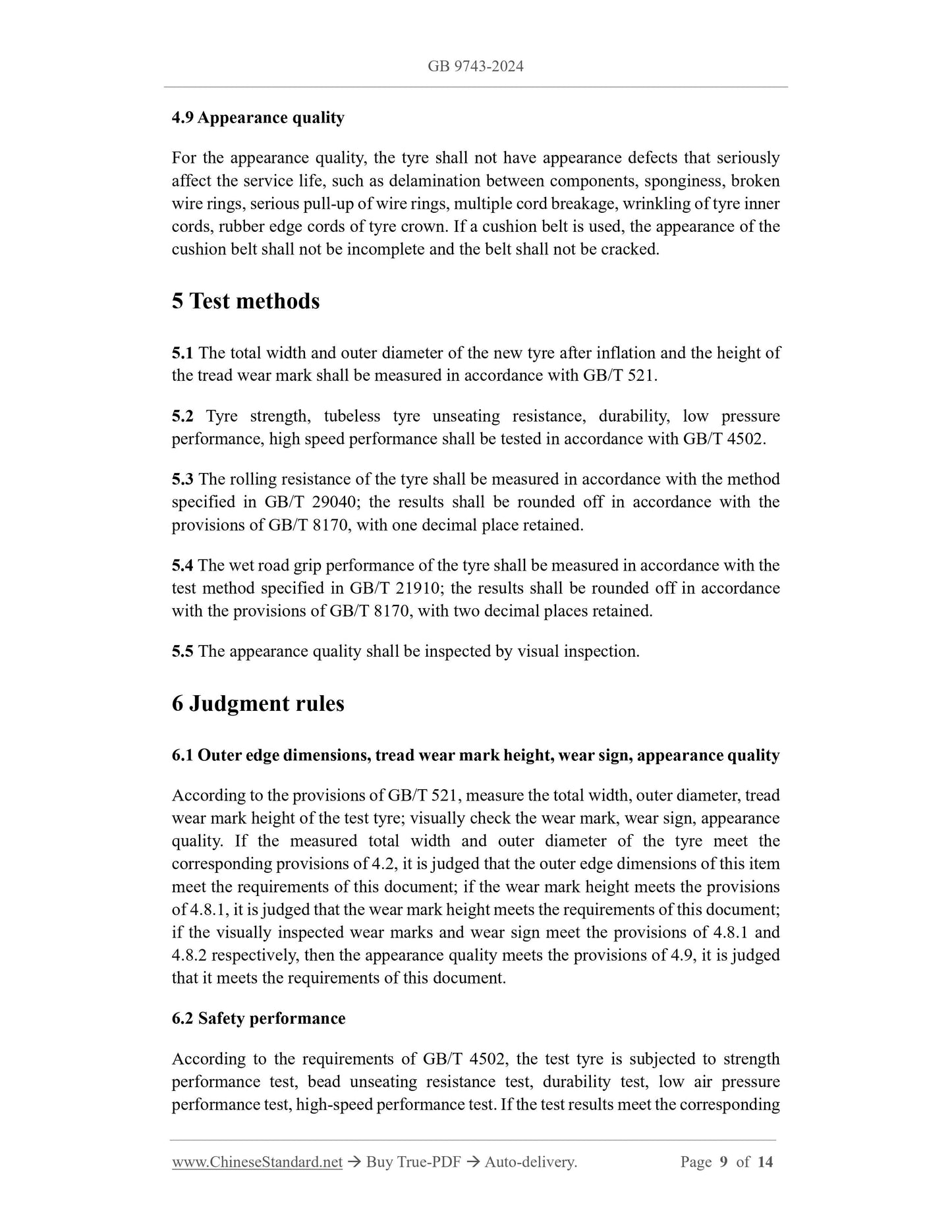 GB 9743-2024

4.9 Appearance quality

For the appearance quality, the tyre shall not have appearance defects that seriously affect the service life, such as delamination between components, sponginess, broken wire rings, serious pull-up of wire rings, multiple cord breakage, wrinkling of tyre inner cords, rubber edge cords of tyre crown. If a cushion belt is used, the appearance of the cushion belt shall not be incomplete and the belt shall not be cracked.

5 Test methods

5.1 The total width and outer diameter of the new tyre after inflation and the height of the tread wear mark shall be measured in accordance with GB/T 521.

5.2 Tyre strength, tubeless tyre unseating resistance, durability, low pressure performance, high speed performance shall be tested in accordance with GB/T 4502.

5.3 The rolling resistance of the tyre shall be measured in accordance with the method specified in GB/T 29040; the results shall be rounded off in accordance with the provisions of GB/T 8170, with one decimal place retained.

5.4 The wet road grip performance of the tyre shall be measured in accordance with the test method specified in GB/T 21910; the results shall be rounded off in accordance with the provisions of GB/T 8170, with two decimal places retained.

5.5 The appearance quality shall be inspected by visual inspection.

6 Judgment rules

6.1 Outer edge dimensions, tread wear mark height, wear sign, appearance quality

According to the provisions of GB/T 521, measure the total width, outer diameter, tread wear mark height of the test tyre; visually check the wear mark, wear sign, appearance quality. If the measured total width and outer diameter of the tyre meet the corresponding provisions of 4.2, it is judged that the outer edge dimensions of this item meet the requirements of this document; if the wear mark height meets the provisions of 4.8.1, it is judged that the wear mark height meets the requirements of this document; if the visually inspected wear marks and wear sign meet the provisions of 4.8.1 and 4.8.2 respectively, then the appearance quality meets the provisions of 4.9, it is judged that it meets the requirements of this document.

6.2 Safety performance

According to the requirements of GB/T 4502, the test tyre is subjected to strength performance test, bead unseating resistance test, durability test, low air pressure performance test, high-speed performance test. If the test results meet the corresponding

www.ChineseStandard.net → Buy True-PDF → Auto-delivery. Page 9 of 14